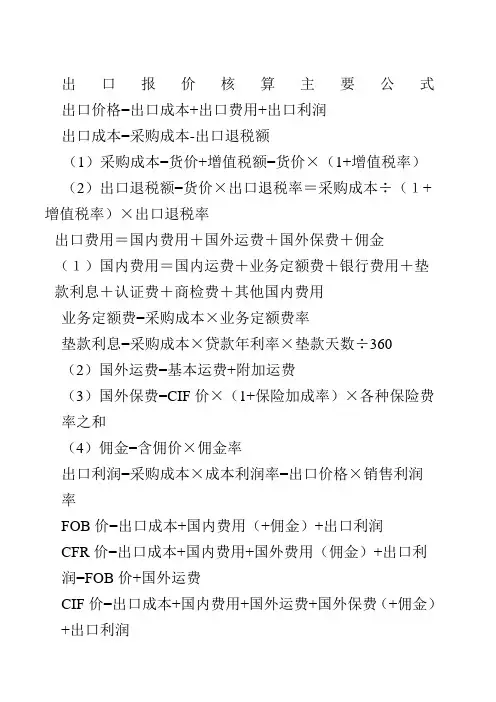 出口报价核算主要公式

出口价格=出口成本+出口费用+出口利润

出口成本=采购成本-出口退税额

（1）采购成本=货价+增值税额=货价×（1+增值税率）

（2）出口退税额=货价×出口退税率＝采购成本÷（1＋增值税率）×出口退税率

出口费用＝国内费用＋国外运费＋国外保费＋佣金

（1）国内费用＝国内运费＋业务定额费＋银行费用＋垫款利息＋认证费＋商检费＋其他国内费用

业务定额费=采购成本×业务定额费率

垫款利息=采购成本×贷款年利率×垫款天数÷360

（2）国外运费=基本运费+附加运费

（3）国外保费=CIF 价×（1+保险加成率）×各种保险费率之和

（4）佣金=含佣价×佣金率

出口利润=采购成本×成本利润率=出口价格×销售利润率

FOB 价=出口成本+国内费用（+佣金）+出口利润

CFR 价=出口成本+国内费用+国外费用（佣金）+出口利润=FOB 价+国外运费

CIF 价=出口成本+国内费用+国外运费+国外保费（+佣金）+出口利润